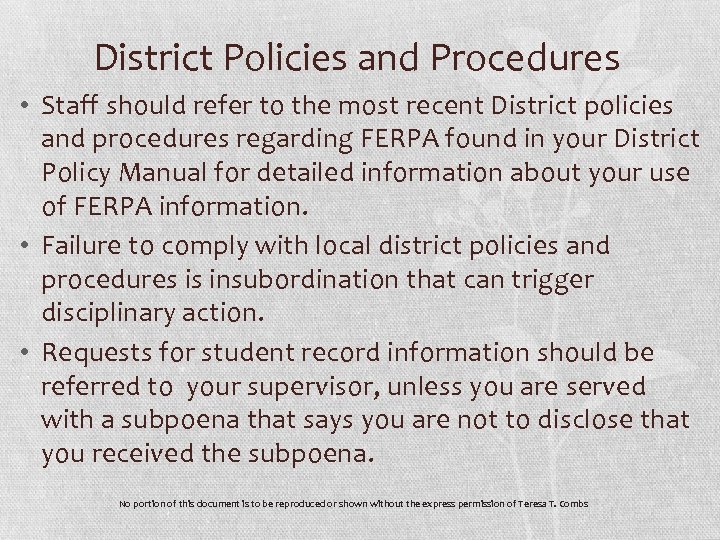 District Policies and Procedures

• Staff should refer to the most recent District policies and procedures regarding FERPA found in your District Policy Manual for detailed information about your use of FERPA information.

• Failure to comply with local district policies and procedures is insubordination that can trigger disciplinary action.

• Requests for student record information should be referred to  your supervisor, unless you are served with a subpoena that says you are not to disclose that you received the subpoena.

No portion of this document is to be reproduced or shown without the express permission of Teresa T. Combs